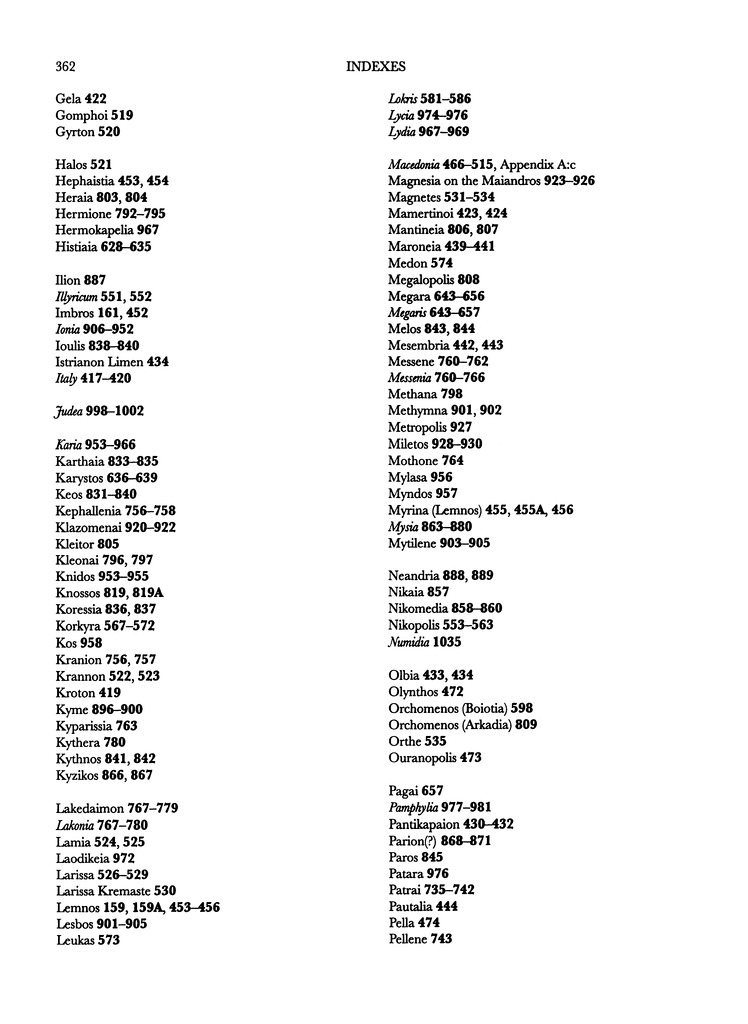 362 INDEXES

Gela 422
Gomphoi 519
Gyrton 520

Halos 521
Hephaistia 453, 454
Heraia 803, 804
Hermione 792–795
Hermokapelia 967
Histiaia 628–635

Ilion 887
Illyricum 551, 552
Imbros 161, 452
Ionia 906–952
Ioulis 838–840
Istrianon Limen 434
Italy 417–420

Judea 998–1002

Karia 953–966
Karthaia 833–835
Karystos 636–639
Keos 831–840
Kephallenia 756–758
Klazomenai 920–922
Kleitor 805
Kleonai 796, 797
Knidos 953–955
Knossos 819, 819A
Koressia 836, 837
Korkyra 567–572
Kos 958
Kranion 756, 757
Krannon 522, 523
Kroton 419
Kyme 896–900
Kyparissia 763
Kythera 780
Kythnos 841, 842
Kyzikos 866, 867

Lakedaimon 767–779
Lakonia 767–780
Lamia 524, 525
Laodikeia 972
Larissa 526–529
Larissa Kremaste 530
Lemnos 159, 159A, 453–456
Lesbos 901–905
Leukas 573

Lokris 581–586
Lycia 974–976
Lydia 967–969

Macedonia 466–515, Appendix A:c
Magnesia on the Maiandros 923–926
Magnetes 531–534
Mamertinoi 423, 424
Mantineia 806, 807
Maroneia 439–441
Medon 574
Megalopolis 808
Megara 643–656
Megaris 643–657
Melos 843, 844
Mesembria 442, 443
Messene 760–762
Messenia 760–766
Methana 798
Methymna 901, 902
Metropolis 927
Miletos 928–930
Mothone 764
Mylasa 956
Myndos 957
Myrina (Lemnos) 455, 455A, 456
Mysia 863–880
Mytilene 903–905

Neandria 888, 889
Nikaia 857
Nikomedia 858–860
Nikopolis 553–563
Numidia 1035

Olbia 433, 434
Olynthos 472
Orchomenos (Boiotia) 598
Orchomenos (Arkadia) 809
Orthe 535
Ouranopolis 473

Pagai 657
Pamphylia 977–981
Pantikapaion 430–432
Parion(?) 868–871
Paros 845
Patara 976
Patrai 735–742
Pautalia 444
Pella 474
Pellene 743